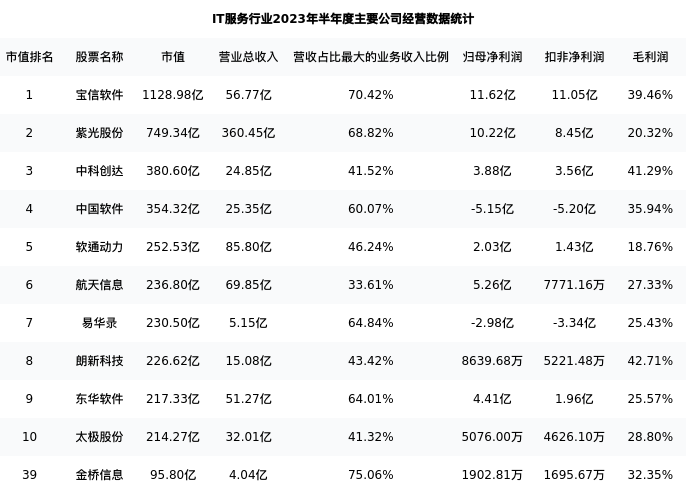 IT服务行业2023年半年度主要公司经营数据统计

| 市值排名 | 股票名称 | 市值 | 营业总收入 | 营收占比最大的业务收入比例 | 归母净利润 | 扣非净利润 | 毛利润 |
|---|---|---|---|---|---|---|---|
| 1 | 宝信软件 | 1128.98亿 | 56.77亿 | 70.42% | 11.62亿 | 11.05亿 | 39.46% |
| 2 | 紫光股份 | 749.34亿 | 360.45亿 | 68.82% | 10.22亿 | 8.45亿 | 20.32% |
| 3 | 中科创达 | 380.60亿 | 24.85亿 | 41.52% | 3.88亿 | 3.56亿 | 41.29% |
| 4 | 中国软件 | 354.32亿 | 25.35亿 | 60.07% | -5.15亿 | -5.20亿 | 35.94% |
| 5 | 软通动力 | 252.53亿 | 85.80亿 | 46.24% | 2.03亿 | 1.43亿 | 18.76% |
| 6 | 航天信息 | 236.80亿 | 69.85亿 | 33.61% | 5.26亿 | 7771.16万 | 27.33% |
| 7 | 易华录 | 230.50亿 | 5.15亿 | 64.84% | -2.98亿 | -3.34亿 | 25.43% |
| 8 | 朗新科技 | 226.62亿 | 15.08亿 | 43.42% | 8639.68万 | 5221.48万 | 42.71% |
| 9 | 东华软件 | 217.33亿 | 51.27亿 | 64.01% | 4.41亿 | 1.96亿 | 25.57% |
| 10 | 太极股份 | 214.27亿 | 32.01亿 | 41.32% | 5076.00万 | 4626.10万 | 28.80% |
| 39 | 金桥信息 | 95.80亿 | 4.04亿 | 75.06% | 1902.81万 | 1695.67万 | 32.35% |